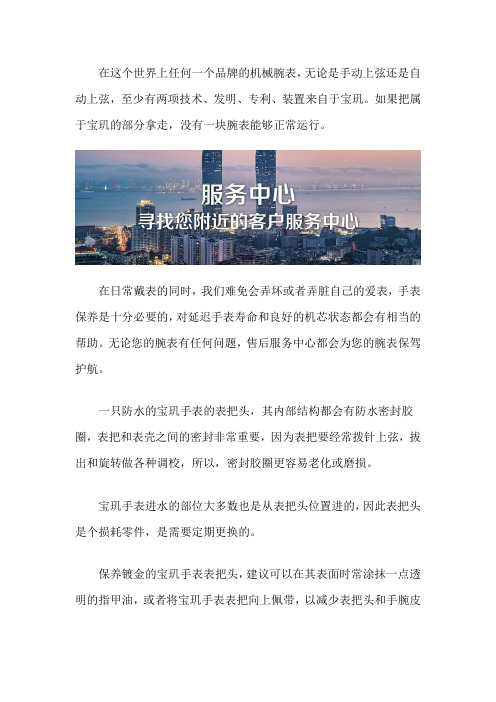 在这个世界上任何一个品牌的机械腕表，无论是手动上弦还是自动上弦，至少有两项技术、发明、专利、装置来自于宝玑。如果把属于宝玑的部分拿走，没有一块腕表能够正常运行。

服务中心
寻找您附近的客户服务中心

在日常戴表的同时，我们难免会弄坏或者弄脏自己的爱表，手表保养是十分必要的，对延迟手表寿命和良好的机芯状态都会有相当的帮助。无论您的腕表有任何问题，售后服务中心都会为您的腕表保驾护航。

一只防水的宝玑手表的表把头，其内部结构都会有防水密封胶圈，表把和表壳之间的密封非常重要，因为表把要经常拨针上弦，拔出和旋转做各种调校，所以，密封胶圈更容易老化或磨损。

宝玑手表进水的部位大多数也是从表把头位置进的，因此表把头是个损耗零件，是需要定期更换的。

保养镀金的宝玑手表表把头，建议可以在其表面时常涂抹一点透明的指甲油，或者将宝玑手表表把向上佩带，以减少表把头和手腕皮